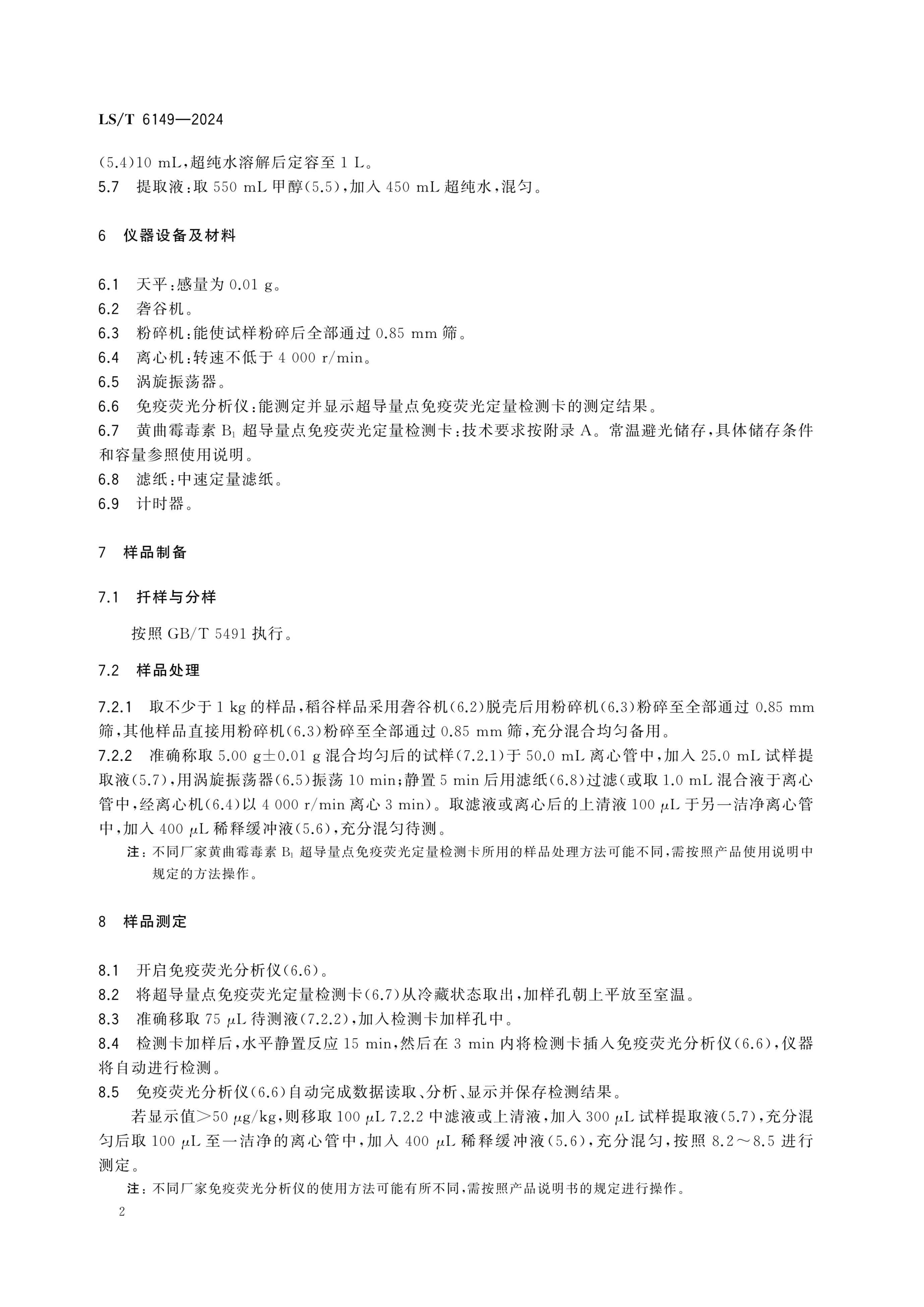 LS/T 6149—2024

(5.4)10 mL,超纯水溶解后定容至 1 L。
5.7 提取液:取 550 mL 甲醇(5.5),加入 450 mL 超纯水,混匀。

6 仪器设备及材料

6.1 天平:感量为 0.01 g。
6.2 砻谷机。
6.3 粉碎机:能使试样粉碎后全部通过 0.85 mm 筛。
6.4 离心机:转速不低于 4 000 r/min。
6.5 涡旋振荡器。
6.6 免疫荧光分析仪:能测定并显示超导量点免疫荧光定量检测卡的测定结果。
6.7 黄曲霉毒素 $B_1$ 超导量点免疫荧光定量检测卡:技术要求按附录 A。常温避光储存,具体储存条件和容量参照使用说明。
6.8 滤纸:中速定量滤纸。
6.9 计时器。

7 样品制备

7.1 扦样与分样

按照 GB/T 5491 执行。

7.2 样品处理

7.2.1 取不少于 1 kg 的样品,稻谷样品采用砻谷机(6.2)脱壳后用粉碎机(6.3)粉碎至全部通过 0.85 mm 筛,其他样品直接用粉碎机(6.3)粉碎至全部通过 0.85 mm 筛,充分混合均匀备用。
7.2.2 准确称取 5.00 g±0.01 g 混合均匀后的试样(7.2.1)于 50.0 mL 离心管中,加入 25.0 mL 试样提取液(5.7),用涡旋振荡器(6.5)振荡 10 min;静置 5 min 后用滤纸(6.8)过滤(或取 1.0 mL 混合液于离心管中,经离心机(6.4)以 4 000 r/min 离心 3 min)。取滤液或离心后的上清液 100 μL 于另一洁净离心管中,加入 400 μL 稀释缓冲液(5.6),充分混匀待测。
注:不同厂家黄曲霉毒素 $B_1$ 超导量点免疫荧光定量检测卡所用的样品处理方法可能不同,需按照产品使用说明中规定的方法操作。

8 样品测定

8.1 开启免疫荧光分析仪(6.6)。
8.2 将超导量点免疫荧光定量检测卡(6.7)从冷藏状态取出,加样孔朝上平放至室温。
8.3 准确移取 75 μL 待测液(7.2.2),加入检测卡加样孔中。
8.4 检测卡加样后,水平静置反应 15 min,然后在 3 min 内将检测卡插入免疫荧光分析仪(6.6),仪器将自动进行检测。
8.5 免疫荧光分析仪(6.6)自动完成数据读取、分析、显示并保存检测结果。
若显示值>50 μg/kg,则移取 100 μL 7.2.2 中滤液或上清液,加入 300 μL 试样提取液(5.7),充分混匀后取 100 μL 至一洁净的离心管中,加入 400 μL 稀释缓冲液(5.6),充分混匀,按照 8.2~8.5 进行测定。
注:不同厂家免疫荧光分析仪的使用方法可能有所不同,需按照产品说明书的规定进行操作。

2